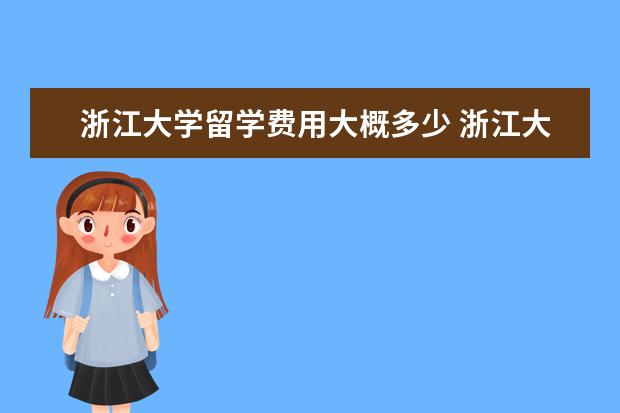 浙江大学留学费用大概多少 浙江大